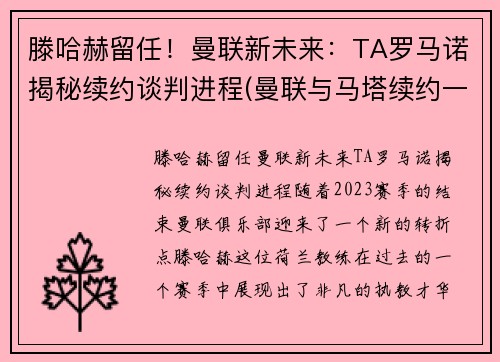 滕哈赫留任！曼联新未来：TA罗马诺揭秘续约谈判进程(曼联与马塔续约一

滕哈赫留任曼联新未来TA罗马诺揭秘续约谈判进程随着2023赛季的结束曼联俱乐部迎来了一个新的转折点滕哈赫这位荷兰教练在过去的一个赛季中展现出了非凡的执教才华